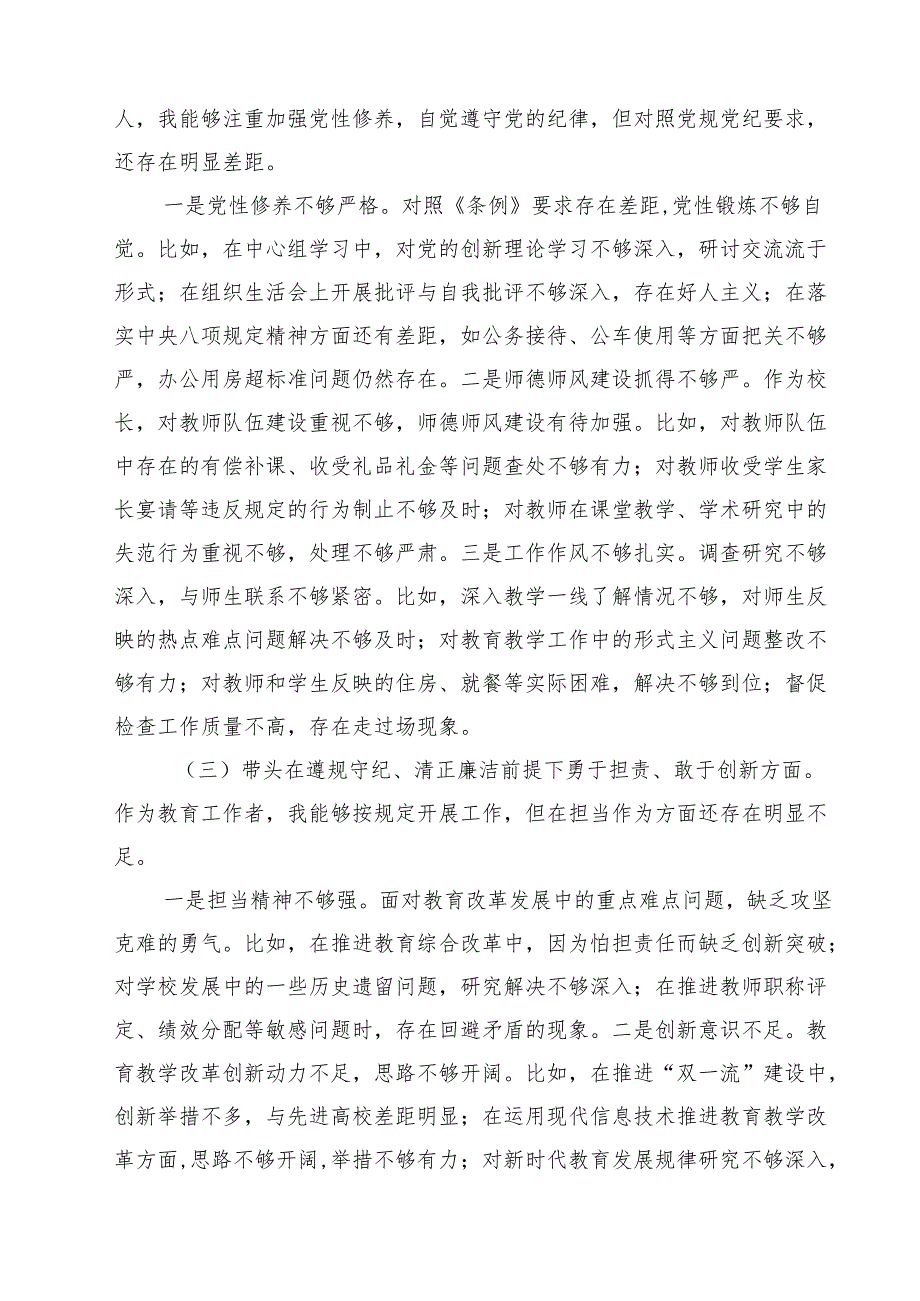 人，我能够注重加强党性修养，自觉遵守党的纪律，但对照党规党纪要求，还存在明显差距。

一是党性修养不够严格。对照《条例》要求存在差距，党性锻炼不够自觉。比如，在中心组学习中，对党的创新理论学习不够深入，研讨交流流于形式；在组织生活会上开展批评与自我批评不够深入，存在好人主义；在落实中央八项规定精神方面还有差距，如公务接待、公车使用等方面把关不够严，办公用房超标准问题仍然存在。二是师德师风建设抓得不够严。作为校长，对教师队伍建设重视不够，师德师风建设有待加强。比如，对教师队伍中存在的有偿补课、收受礼品礼金等问题查处不够有力；对教师收受学生家长宴请等违反规定的行为制止不够及时；对教师在课堂教学、学术研究中的失范行为重视不够，处理不够严肃。三是工作作风不够扎实。调查研究不够深入，与师生联系不够紧密。比如，深入教学一线了解情况不够，对师生反映的热点难点问题解决不够及时；对教育教学工作中的形式主义问题整改不够有力；对教师和学生反映的住房、就餐等实际困难，解决不够到位；督促检查工作质量不高，存在走过场现象。

（三）带头在遵规守纪、清正廉洁前提下勇于担责、敢于创新方面。作为教育工作者，我能够按规定开展工作，但在担当作为方面还存在明显不足。

一是担当精神不够强。面对教育改革发展中的重点难点问题，缺乏攻坚克难的勇气。比如，在推进教育综合改革中，因为怕担责任而缺乏创新突破；对学校发展中的一些历史遗留问题，研究解决不够深入；在推进教师职称评定、绩效分配等敏感问题时，存在回避矛盾的现象。二是创新意识不足。教育教学改革创新动力不足，思路不够开阔。比如，在推进“双一流”建设中，创新举措不多，与先进高校差距明显；在运用现代信息技术推进教育教学改革方面，思路不够开阔，举措不够有力；对新时代教育发展规律研究不够深入，